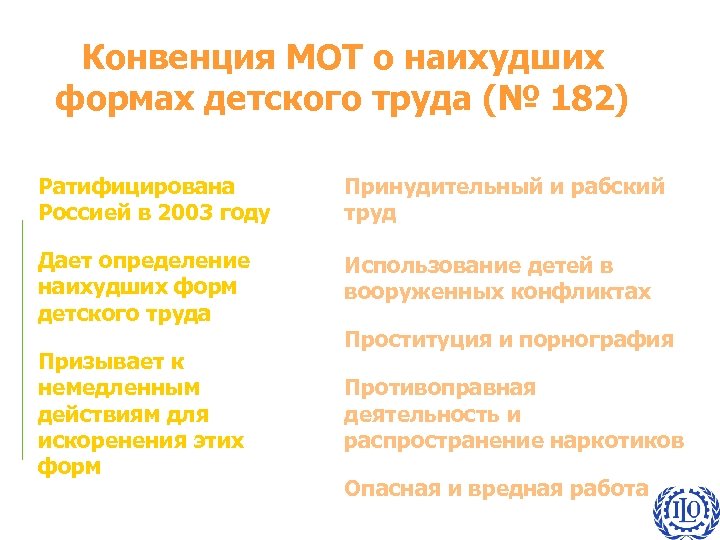 Конвенция МОТ о наихудших формах детского труда (№ 182)

Ратифицирована Россией в 2003 году

Дает определение наихудших форм детского труда

Призывает к немедленным действиям для искоренения этих форм

Принудительный и рабский труд

Использование детей в вооруженных конфликтах

Проституция и порнография

Противоправная деятельность и распространение наркотиков

Опасная и вредная работа

ILO